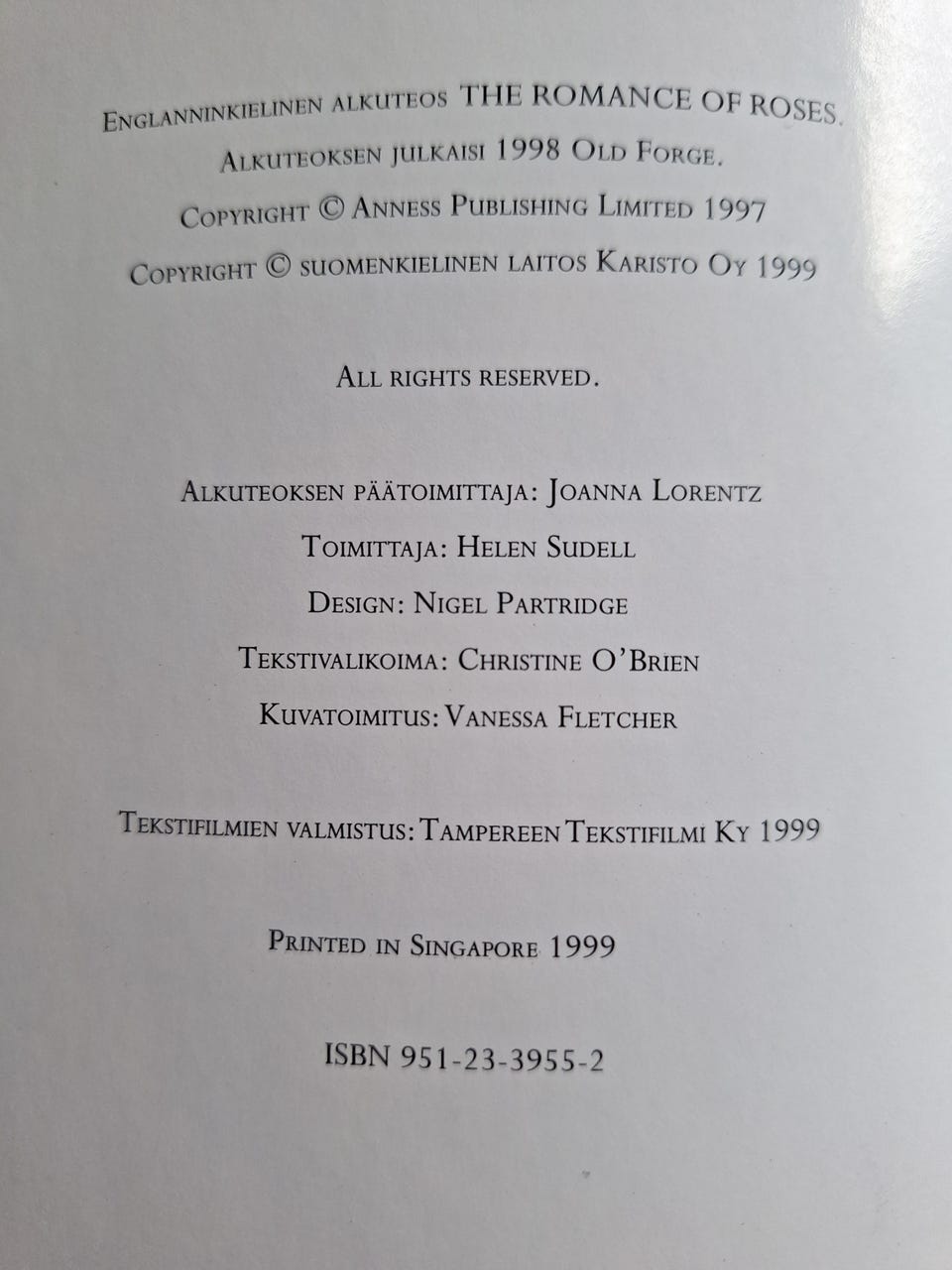 Englanninkielinen alkuteos THE ROMANCE OF ROSES.
Alkuteoksen julkaisi 1998 Old Forge.
Copyright © Anness Publishing Limited 1997
Copyright © suomenkielinen laitos Karisto Oy 1999

All rights reserved.

Alkuteoksen päätoimittaja: Joanna Lorentz
Toimittaja: Helen Sudell
Design: Nigel Partridge
Tekstivalikoima: Christine O'Brien
Kuvatoimitus: Vanessa Fletcher

Tekstifilmien valmistus: Tampereen Tekstifilmi Ky 1999

Printed in Singapore 1999

ISBN 951-23-3955-2